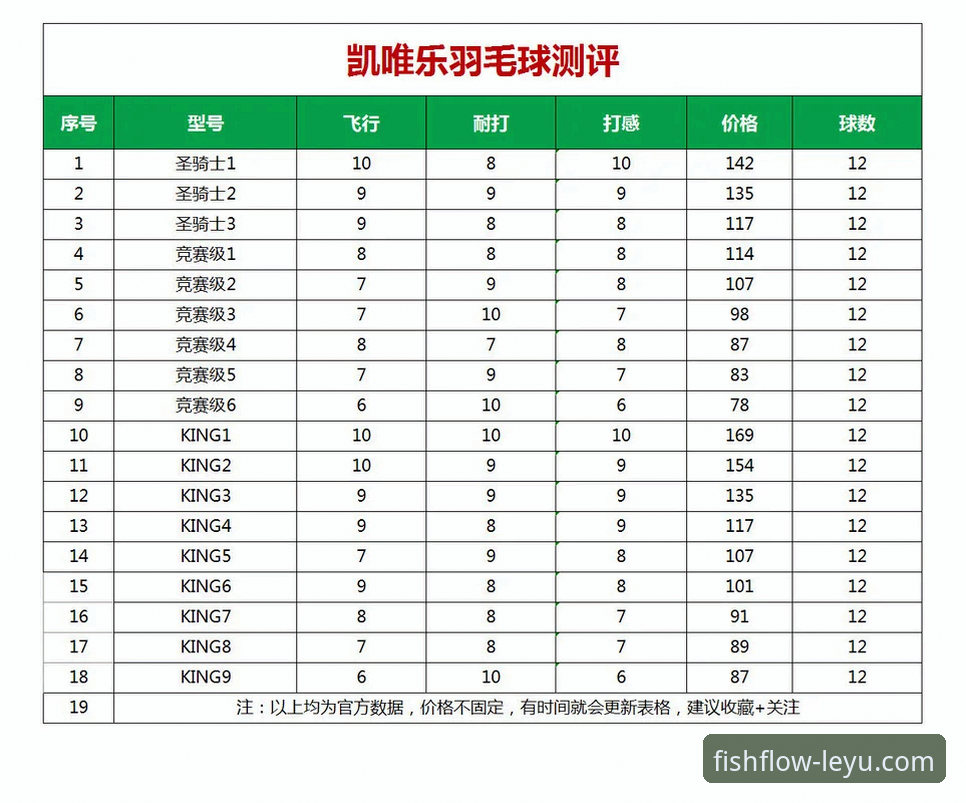 凯唯乐羽毛球测评

| 序号 | 型号 | 飞行 | 耐打 | 打感 | 价格 | 球数 |
|---|---|---|---|---|---|---|
| 1 | 圣骑士1 | 10 | 8 | 10 | 142 | 12 |
| 2 | 圣骑士2 | 9 | 9 | 9 | 135 | 12 |
| 3 | 圣骑士3 | 9 | 8 | 8 | 117 | 12 |
| 4 | 竞赛级1 | 8 | 8 | 8 | 114 | 12 |
| 5 | 竞赛级2 | 7 | 9 | 8 | 107 | 12 |
| 6 | 竞赛级3 | 7 | 10 | 7 | 98 | 12 |
| 7 | 竞赛级4 | 8 | 7 | 8 | 87 | 12 |
| 8 | 竞赛级5 | 7 | 9 | 7 | 83 | 12 |
| 9 | 竞赛级6 | 6 | 10 | 6 | 78 | 12 |
| 10 | KING1 | 10 | 10 | 10 | 169 | 12 |
| 11 | KING2 | 10 | 9 | 9 | 154 | 12 |
| 12 | KING3 | 9 | 9 | 9 | 135 | 12 |
| 13 | KING4 | 9 | 8 | 9 | 117 | 12 |
| 14 | KING5 | 7 | 9 | 8 | 107 | 12 |
| 15 | KING6 | 9 | 8 | 8 | 101 | 12 |
| 16 | KING7 | 8 | 8 | 7 | 91 | 12 |
| 17 | KING8 | 7 | 8 | 7 | 89 | 12 |
| 18 | KING9 | 6 | 10 | 6 | 87 | 12 |
| 19 | 注：以上均为官方数据，价格不固定，有时间就会更新表格，建议收藏+关注 | | | | | |

fishflow-leyu.com